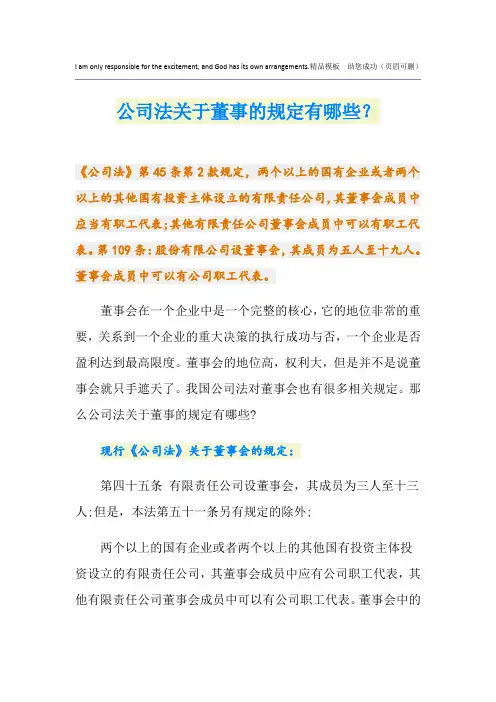 I am only responsible for the excitement, and God has its own arrangements.精品模板　助您成功（页眉可删）

公司法关于董事的规定有哪些？

《公司法》第45条第2款规定，两个以上的国有企业或者两个以上的其他国有投资主体设立的有限责任公司，其董事会成员中应当有职工代表；其他有限责任公司董事会成员中可以有职工代表。第109条：股份有限公司设董事会，其成员为五人至十九人。董事会成员中可以有公司职工代表。

董事会在一个企业中是一个完整的核心，它的地位非常的重要，关系到一个企业的重大决策的执行成功与否，一个企业是否盈利达到最高限度。董事会的地位高，权利大，但是并不是说董事会就只手遮天了。我国公司法对董事会也有很多相关规定。那么公司法关于董事的规定有哪些?

现行《公司法》关于董事会的规定：

第四十五条　有限责任公司设董事会，其成员为三人至十三人;但是，本法第五十一条另有规定的除外;

两个以上的国有企业或者两个以上的其他国有投资主体投资设立的有限责任公司，其董事会成员中应有公司职工代表，其他有限责任公司董事会成员中可以有公司职工代表。董事会中的